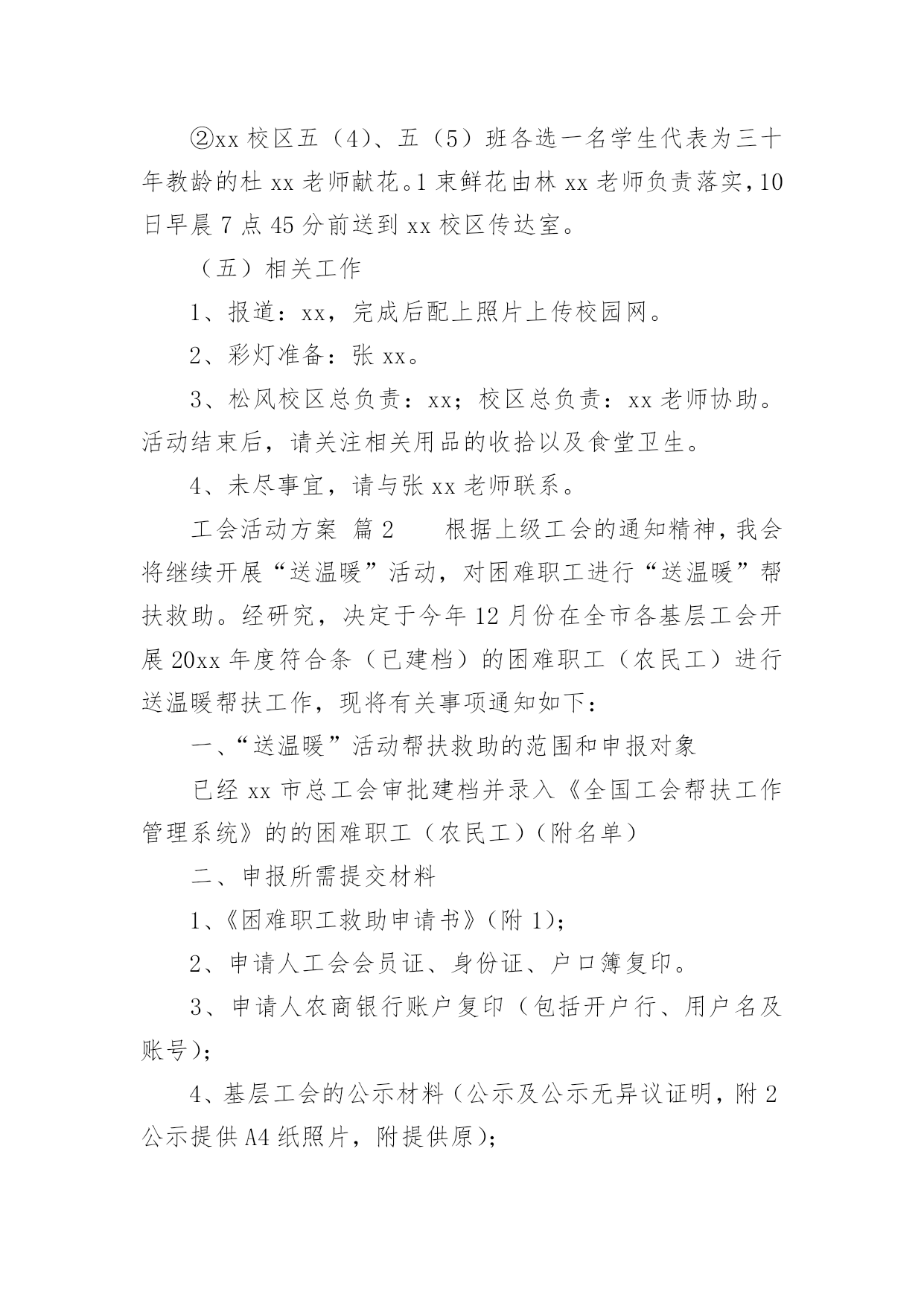 ②xx 校区五（4）、五（5）班各选一名学生代表为三十年教龄的杜 xx 老师献花。1 束鲜花由林 xx 老师负责落实，10 日早晨 7 点 45 分前送到 xx 校区传达室。

（五）相关工作

1、报道：xx，完成后配上照片上传校园网。

2、彩灯准备：张 xx。

3、松风校区总负责：xx；校区总负责：xx 老师协助。活动结束后，请关注相关用品的收拾以及食堂卫生。

4、未尽事宜，请与张 xx 老师联系。

工会活动方案 篇 2　　根据上级工会的通知精神，我会将继续开展“送温暖”活动，对困难职工进行“送温暖”帮扶救助。经研究，决定于今年 12 月份在全市各基层工会开展 20xx 年度符合条（已建档）的困难职工（农民工）进行送温暖帮扶工作，现将有关事项通知如下：

一、“送温暖”活动帮扶救助的范围和申报对象

已经 xx 市总工会审批建档并录入《全国工会帮扶工作管理系统》的的困难职工（农民工）（附名单）

二、申报所需提交材料

1、《困难职工救助申请书》（附 1）；

2、申请人工会会员证、身份证、户口簿复印。

3、申请人农商银行账户复印（包括开户行、用户名及账号）；

4、基层工会的公示材料（公示及公示无异议证明，附 2 公示提供 A4 纸照片，附提供原）；